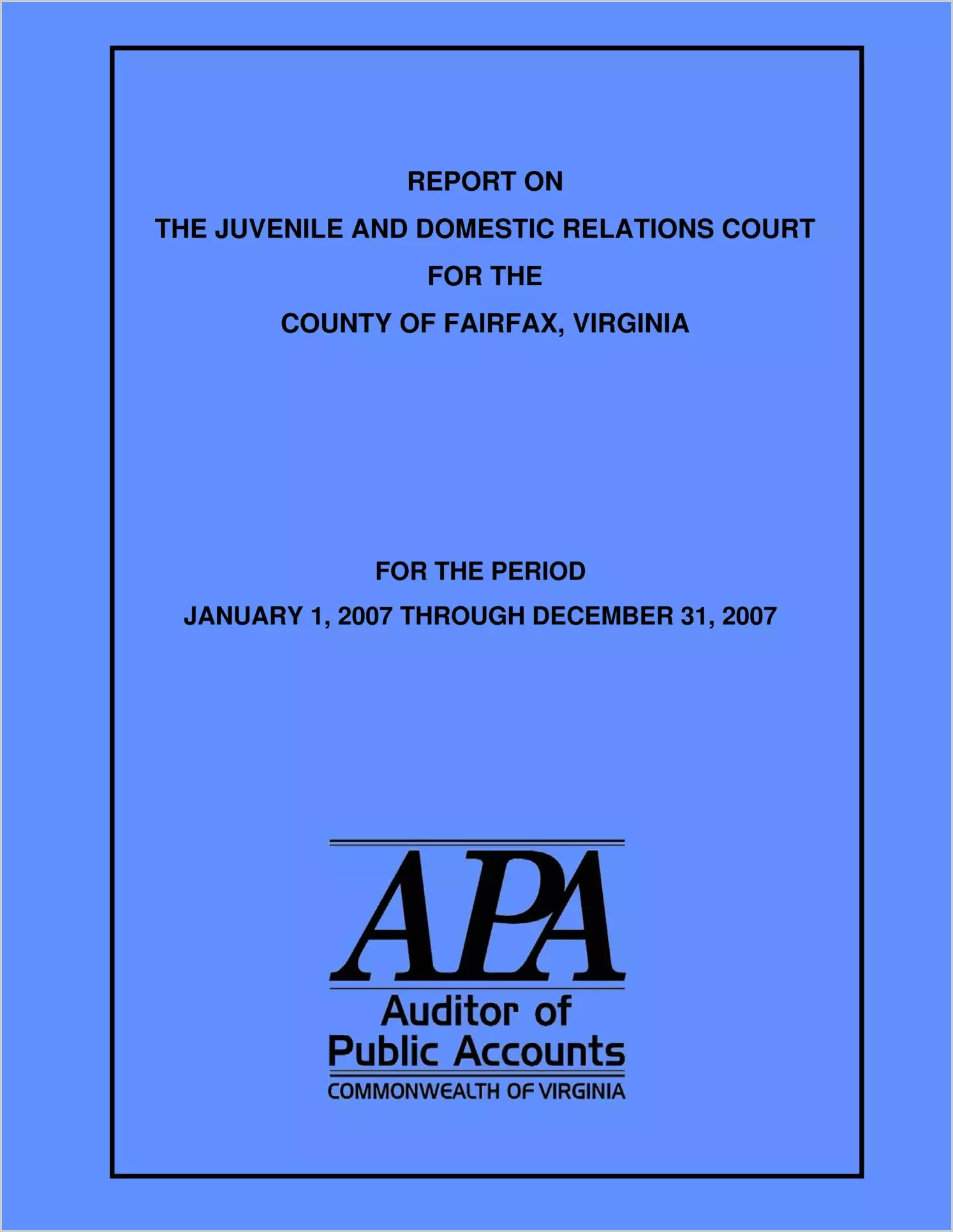 REPORT ON

THE JUVENILE AND DOMESTIC RELATIONS COURT

FOR THE

COUNTY OF FAIRFAX, VIRGINIA

FOR THE PERIOD

JANUARY 1, 2007 THROUGH DECEMBER 31, 2007

APA

Auditor of
Public Accounts
COMMONWEALTH OF VIRGINIA